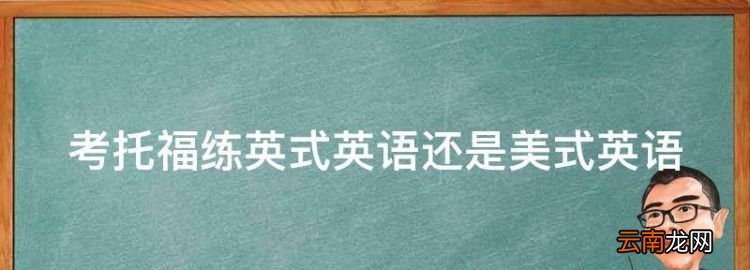 考托福练英式英语还是美式英语

云南龙网